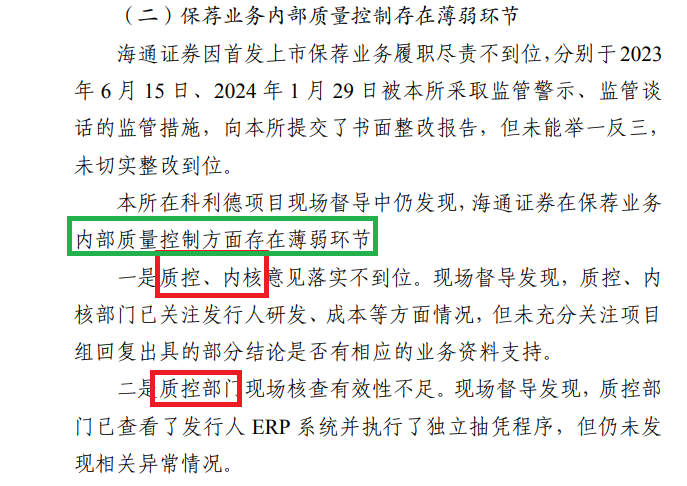 （二）保荐业务内部质量控制存在薄弱环节

海通证券因首发上市保荐业务履职尽责不到位，分别于 2023 年 6 月 15 日、2024 年 1 月 29 日被本所采取监管警示、监管谈话的监管措施，向本所提交了书面整改报告，但未能举一反三，未切实整改到位。

本所在科利德项目现场督导中仍发现，海通证券在保荐业务内部质量控制方面存在薄弱环节

一是质控、内核意见落实不到位。现场督导发现，质控、内核部门已关注发行人研发、成本等方面情况，但未充分关注项目组回复出具的部分结论是否有相应的业务资料支持。

二是质控部门现场核查有效性不足。现场督导发现，质控部门已查看了发行人 ERP 系统并执行了独立抽凭程序，但仍未发现相关异常情况。